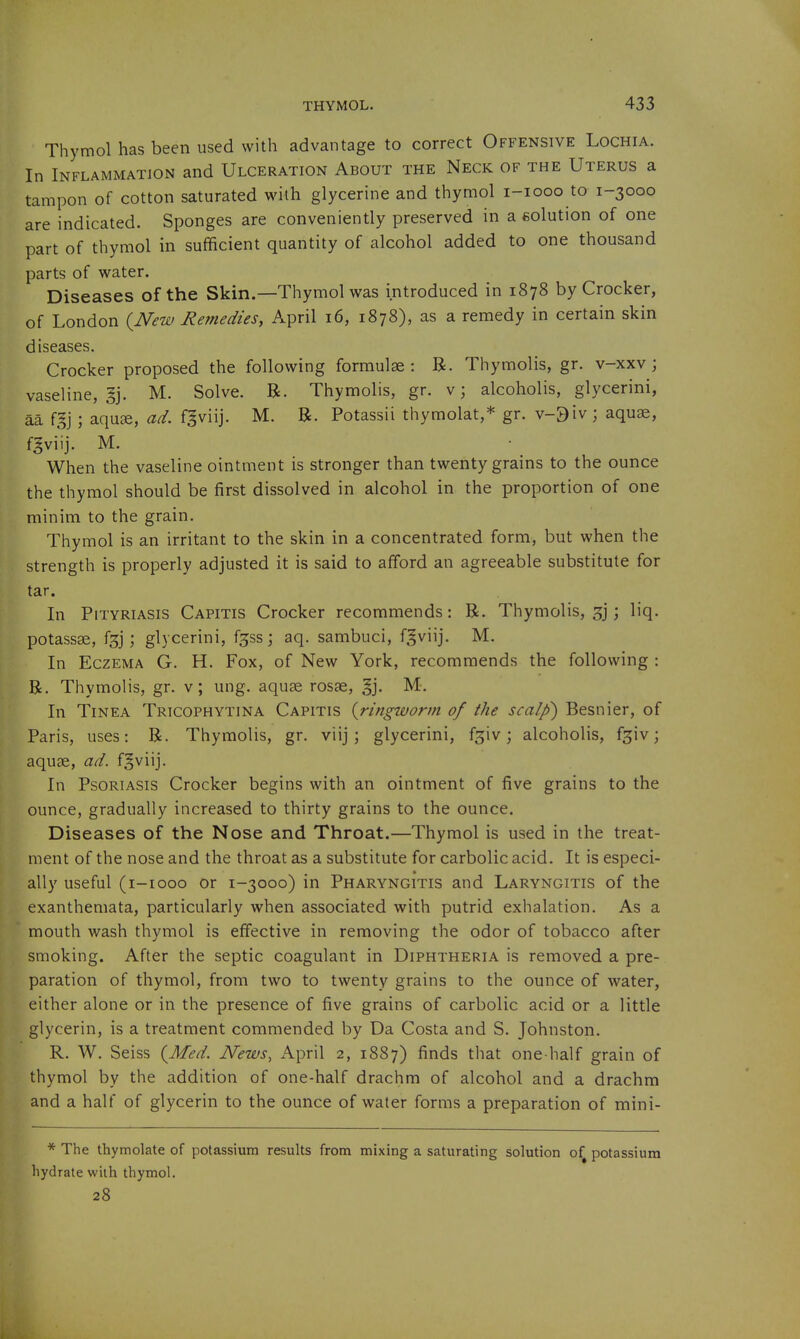 THYMOL. 433

Thymol has been used with advantage to correct OFFENSIVE LOCHIA. In INFLAMMATION and ULCERATION ABOUT THE NECK OF THE UTERUS a tampon of cotton saturated with glycerine and thymol 1–1000 to 1–3000 are indicated. Sponges are conveniently preserved in a solution of one part of thymol in sufficient quantity of alcohol added to one thousand parts of water.

Diseases of the Skin.—Thymol was introduced in 1878 by Crocker, of London (New Remedies, April 16, 1878), as a remedy in certain skin diseases.

Crocker proposed the following formulæ: ℞. Thymolis, gr. v–xxv; vaseline, ℥j. M. Solve. ℞. Thymolis, gr. v; alcoholis, glycerini, āā f℥j; aquæ, ad. f℥viij. M. ℞. Potassii thymolat,* gr. v–℈iv; aquæ, f℥viij. M.

When the vaseline ointment is stronger than twenty grains to the ounce the thymol should be first dissolved in alcohol in the proportion of one minim to the grain.

Thymol is an irritant to the skin in a concentrated form, but when the strength is properly adjusted it is said to afford an agreeable substitute for tar.

In PITYRIASIS CAPITIS Crocker recommends: ℞. Thymolis, ʒj; liq. potassæ, fʒj; glycerini, fʒss; aq. sambuci, f℥viij. M.

In ECZEMA G. H. Fox, of New York, recommends the following: ℞. Thymolis, gr. v; ung. aquæ rosæ, ℥j. M.

In TINEA TRICOPHYTINA CAPITIS (ringworm of the scalp) Besnier, of Paris, uses: ℞. Thymolis, gr. viij; glycerini, fʒiv; alcoholis, fʒiv; aquæ, ad. f℥viij.

In PSORIASIS Crocker begins with an ointment of five grains to the ounce, gradually increased to thirty grains to the ounce.

Diseases of the Nose and Throat.—Thymol is used in the treatment of the nose and the throat as a substitute for carbolic acid. It is especially useful (1–1000 or 1–3000) in PHARYNGITIS and LARYNGITIS of the exanthemata, particularly when associated with putrid exhalation. As a mouth wash thymol is effective in removing the odor of tobacco after smoking. After the septic coagulant in DIPHTHERIA is removed a preparation of thymol, from two to twenty grains to the ounce of water, either alone or in the presence of five grains of carbolic acid or a little glycerin, is a treatment commended by Da Costa and S. Johnston.

R. W. Seiss (Med. News, April 2, 1887) finds that one-half grain of thymol by the addition of one-half drachm of alcohol and a drachm and a half of glycerin to the ounce of water forms a preparation of mini-

* The thymolate of potassium results from mixing a saturating solution of potassium hydrate with thymol.

28